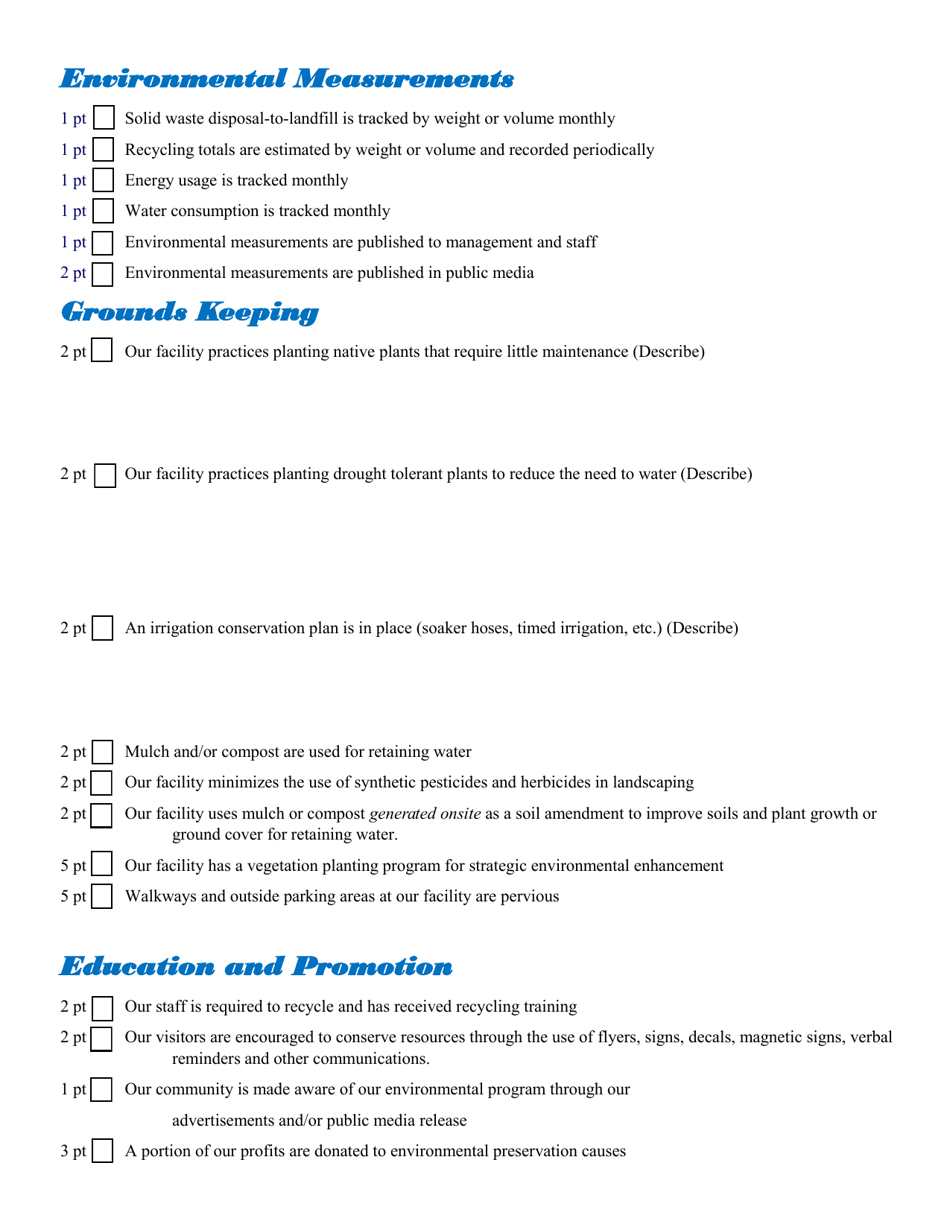 Environmental Measurements

1 pt Solid waste disposal-to-landfill is tracked by weight or volume monthly

1 pt Recycling totals are estimated by weight or volume and recorded periodically

1 pt Energy usage is tracked monthly

1 pt Water consumption is tracked monthly

1 pt Environmental measurements are published to management and staff

2 pt Environmental measurements are published in public media

Grounds Keeping

2 pt Our facility practices planting native plants that require little maintenance (Describe)

2 pt Our facility practices planting drought tolerant plants to reduce the need to water (Describe)

2 pt An irrigation conservation plan is in place (soaker hoses, timed irrigation, etc.) (Describe)

2 pt Mulch and/or compost are used for retaining water

2 pt Our facility minimizes the use of synthetic pesticides and herbicides in landscaping

2 pt Our facility uses mulch or compost generated onsite as a soil amendment to improve soils and plant growth or ground cover for retaining water.

5 pt Our facility has a vegetation planting program for strategic environmental enhancement

5 pt Walkways and outside parking areas at our facility are pervious

Education and Promotion

2 pt Our staff is required to recycle and has received recycling training

2 pt Our visitors are encouraged to conserve resources through the use of flyers, signs, decals, magnetic signs, verbal reminders and other communications.

1 pt Our community is made aware of our environmental program through our advertisements and/or public media release

3 pt A portion of our profits are donated to environmental preservation causes